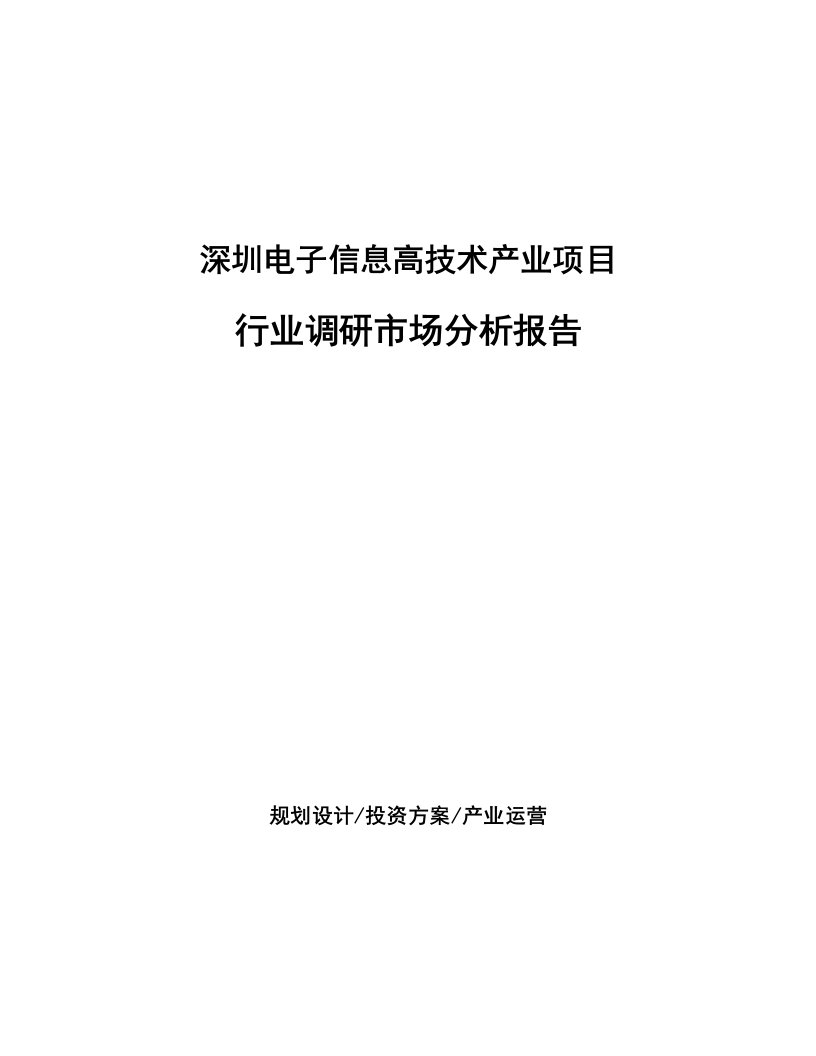 深圳电子信息高技术产业项目

行业调研市场分析报告

规划设计/投资方案/产业运营